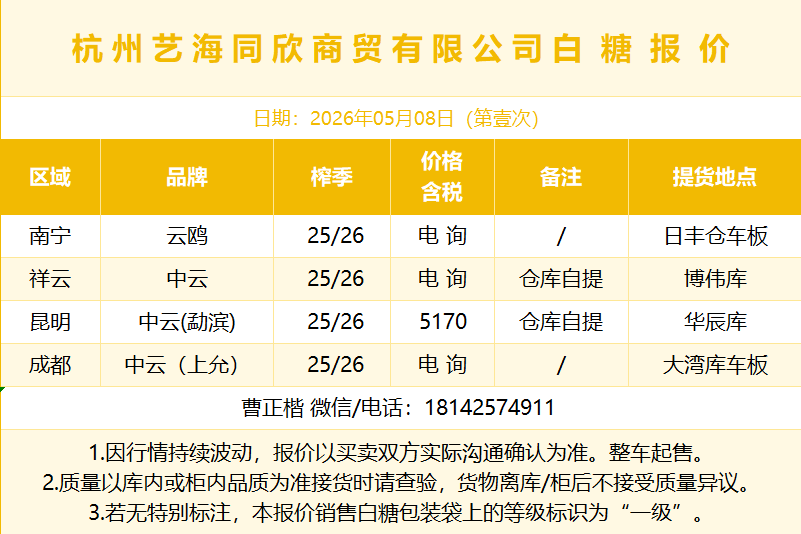 杭州艺海同欣商贸有限公司白 糖 报 价

日期：2026年05月08日（第壹次）

| 区域 | 品牌 | 榨季 | 价格含税 | 备注 | 提货地点 |
|---|---|---|---|---|---|
| 南宁 | 云鸥 | 25/26 | 电 询 | / | 日丰仓车板 |
| 祥云 | 中云 | 25/26 | 电 询 | 仓库自提 | 博伟库 |
| 昆明 | 中云(勐滨) | 25/26 | 5170 | 仓库自提 | 华辰库 |
| 成都 | 中云（上允） | 25/26 | 电 询 | / | 大湾库车板 |

曹正楷 微信/电话：18142574911

1.因行情持续波动，报价以买卖双方实际沟通确认为准。整车起售。
2.质量以库内或柜内品质为准接货时请查验，货物离库/柜后不接受质量异议。
3.若无特别标注，本报价销售白糖包装袋上的等级标识为“一级”。